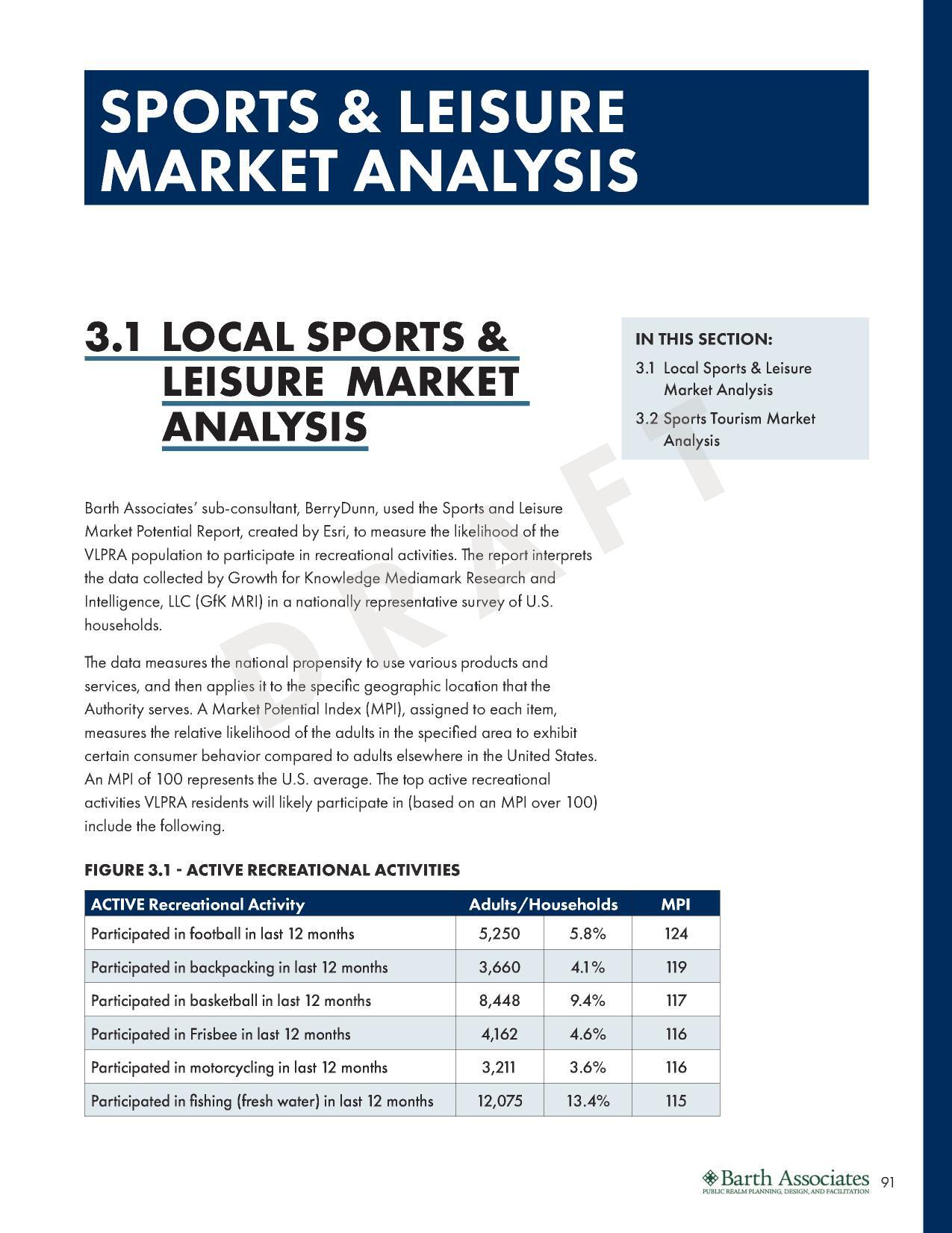 SPORTS & LEISURE MARKET ANALYSIS

3.1 LOCAL SPORTS & LEISURE MARKET ANALYSIS

IN THIS SECTION:
3.1 Local Sports & Leisure Market Analysis
3.2 Sports Tourism Market Analysis

DRAFT

Barth Associates' sub-consultant, BerryDunn, used the Sports and Leisure Market Potential Report, created by Esri, to measure the likelihood of the VLPRA population to participate in recreational activities. The report interprets the data collected by Growth for Knowledge Mediamark Research and Intelligence, LLC (GfK MRI) in a nationally representative survey of U.S. households.

The data measures the national propensity to use various products and services, and then applies it to the specific geographic location that the Authority serves. A Market Potential Index (MPI), assigned to each item, measures the relative likelihood of the adults in the specified area to exhibit certain consumer behavior compared to adults elsewhere in the United States. An MPI of 100 represents the U.S. average. The top active recreational activities VLPRA residents will likely participate in (based on an MPI over 100) include the following.

FIGURE 3.1 - ACTIVE RECREATIONAL ACTIVITIES

| ACTIVE Recreational Activity | Adults/Households | | MPI |
|---|---|---|---|
| Participated in football in last 12 months | 5,250 | 5.8% | 124 |
| Participated in backpacking in last 12 months | 3,660 | 4.1% | 119 |
| Participated in basketball in last 12 months | 8,448 | 9.4% | 117 |
| Participated in Frisbee in last 12 months | 4,162 | 4.6% | 116 |
| Participated in motorcycling in last 12 months | 3,211 | 3.6% | 116 |
| Participated in fishing (fresh water) in last 12 months | 12,075 | 13.4% | 115 |

Barth Associates
PUBLIC REALM PLANNING, DESIGN, AND FACILITATION
91